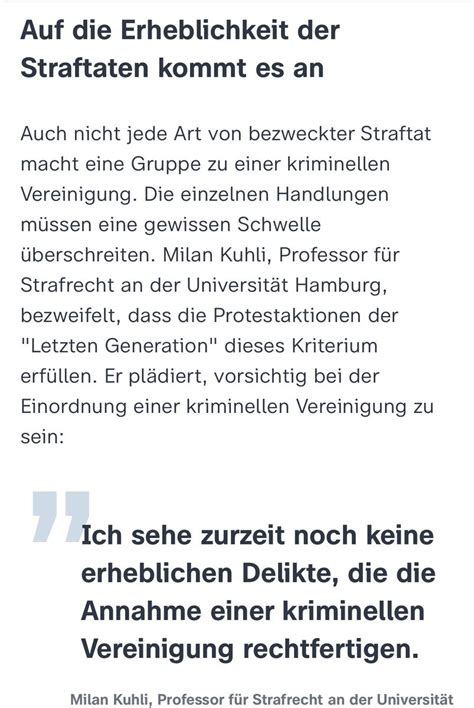 Auf die Erheblichkeit der Straftaten kommt es an

Auch nicht jede Art von bezweckter Straftat macht eine Gruppe zu einer kriminellen Vereinigung. Die einzelnen Handlungen müssen eine gewissen Schwelle überschreiten. Milan Kuhli, Professor für Strafrecht an der Universität Hamburg, bezweifelt, dass die Protestaktionen der "Letzten Generation" dieses Kriterium erfüllen. Er plädiert, vorsichtig bei der Einordnung einer kriminellen Vereinigung zu sein:

Ich sehe zurzeit noch keine erheblichen Delikte, die die Annahme einer kriminellen Vereinigung rechtfertigen.

Milan Kuhli, Professor für Strafrecht an der Universität